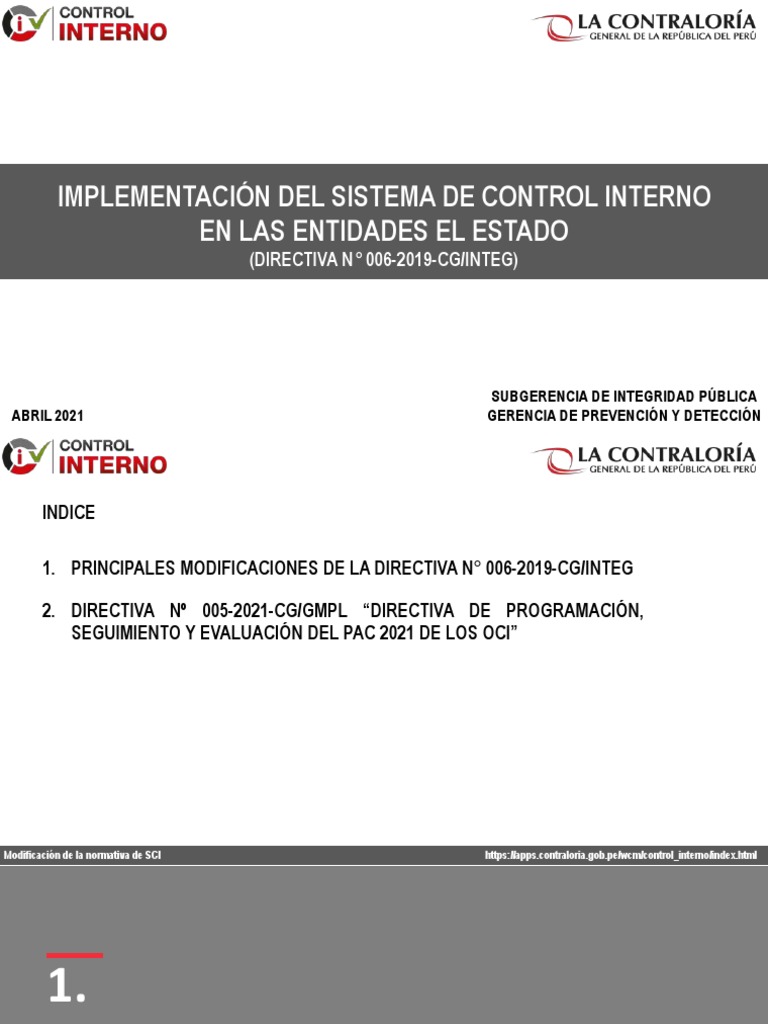 CONTROL INTERNO

LA CONTRALORÍA
GENERAL DE LA REPÚBLICA DEL PERÚ

IMPLEMENTACIÓN DEL SISTEMA DE CONTROL INTERNO EN LAS ENTIDADES EL ESTADO
(DIRECTIVA N° 006-2019-CG/INTEG)

ABRIL 2021

SUBGERENCIA DE INTEGRIDAD PÚBLICA
GERENCIA DE PREVENCIÓN Y DETECCIÓN

CONTROL INTERNO

LA CONTRALORÍA
GENERAL DE LA REPÚBLICA DEL PERÚ

INDICE

1. PRINCIPALES MODIFICACIONES DE LA DIRECTIVA N° 006-2019-CG/INTEG

2. DIRECTIVA Nº 005-2021-CG/GMPL “DIRECTIVA DE PROGRAMACIÓN, SEGUIMIENTO Y EVALUACIÓN DEL PAC 2021 DE LOS OCI”

Modificación de la normativa de SCI

https://apps.contraloria.gob.pe/wcm/control_interno/index.html

1.